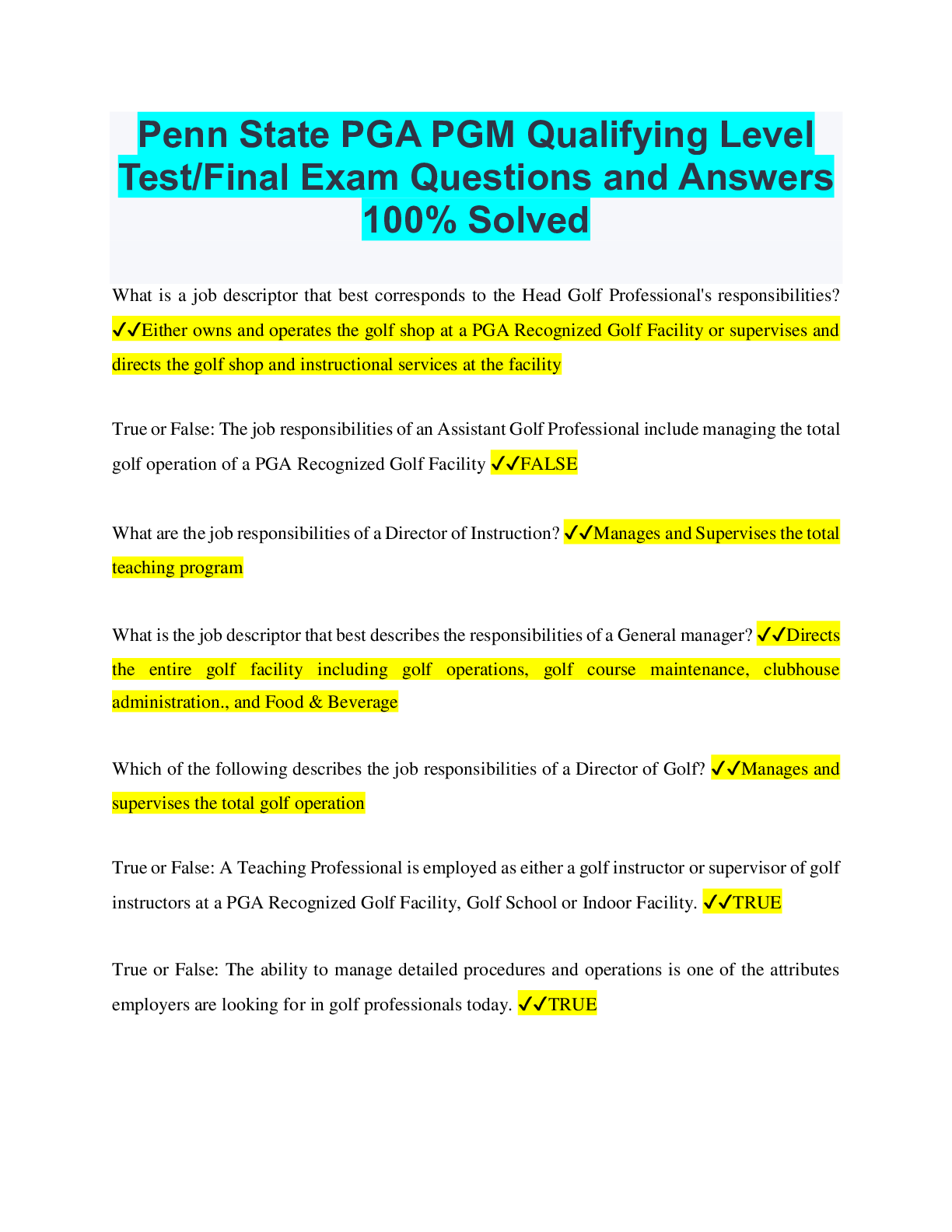 Penn State PGA PGM Qualifying Level Test/Final Exam Questions and Answers 100% Solved

What is a job descriptor that best corresponds to the Head Golf Professional's responsibilities? ✓✓Either owns and operates the golf shop at a PGA Recognized Golf Facility or supervises and directs the golf shop and instructional services at the facility

True or False: The job responsibilities of an Assistant Golf Professional include managing the total golf operation of a PGA Recognized Golf Facility ✓✓FALSE

What are the job responsibilities of a Director of Instruction? ✓✓Manages and Supervises the total teaching program

What is the job descriptor that best describes the responsibilities of a General manager? ✓✓Directs the entire golf facility including golf operations, golf course maintenance, clubhouse administration., and Food & Beverage

Which of the following describes the job responsibilities of a Director of Golf? ✓✓Manages and supervises the total golf operation

True or False: A Teaching Professional is employed as either a golf instructor or supervisor of golf instructors at a PGA Recognized Golf Facility, Golf School or Indoor Facility. ✓✓TRUE

True or False: The ability to manage detailed procedures and operations is one of the attributes employers are looking for in golf professionals today. ✓✓TRUE